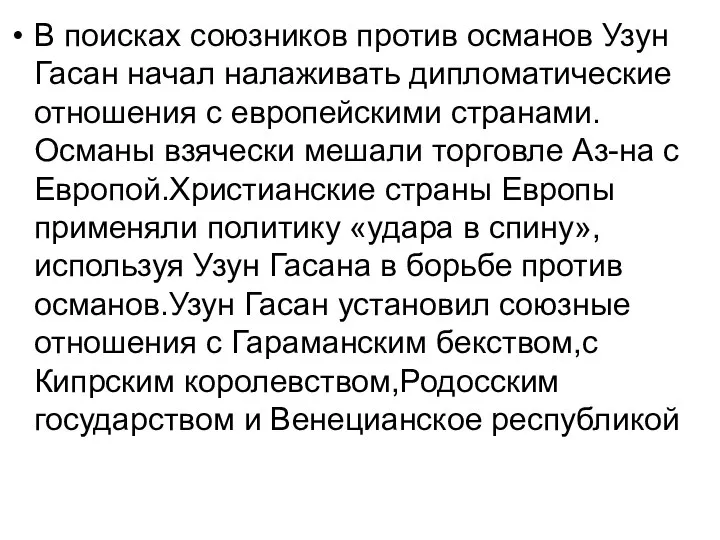 • В поисках союзников против османов Узун Гасан начал налаживать дипломатические отношения с европейскими странами. Османы взячески мешали торговле Аз-на с Европой.Христианские страны Европы применяли политику «удара в спину», используя Узун Гасана в борьбе против османов.Узун Гасан установил союзные отношения с Гараманским бекством,с Кипрским королевством,Родосским государством и Венецианское республикой